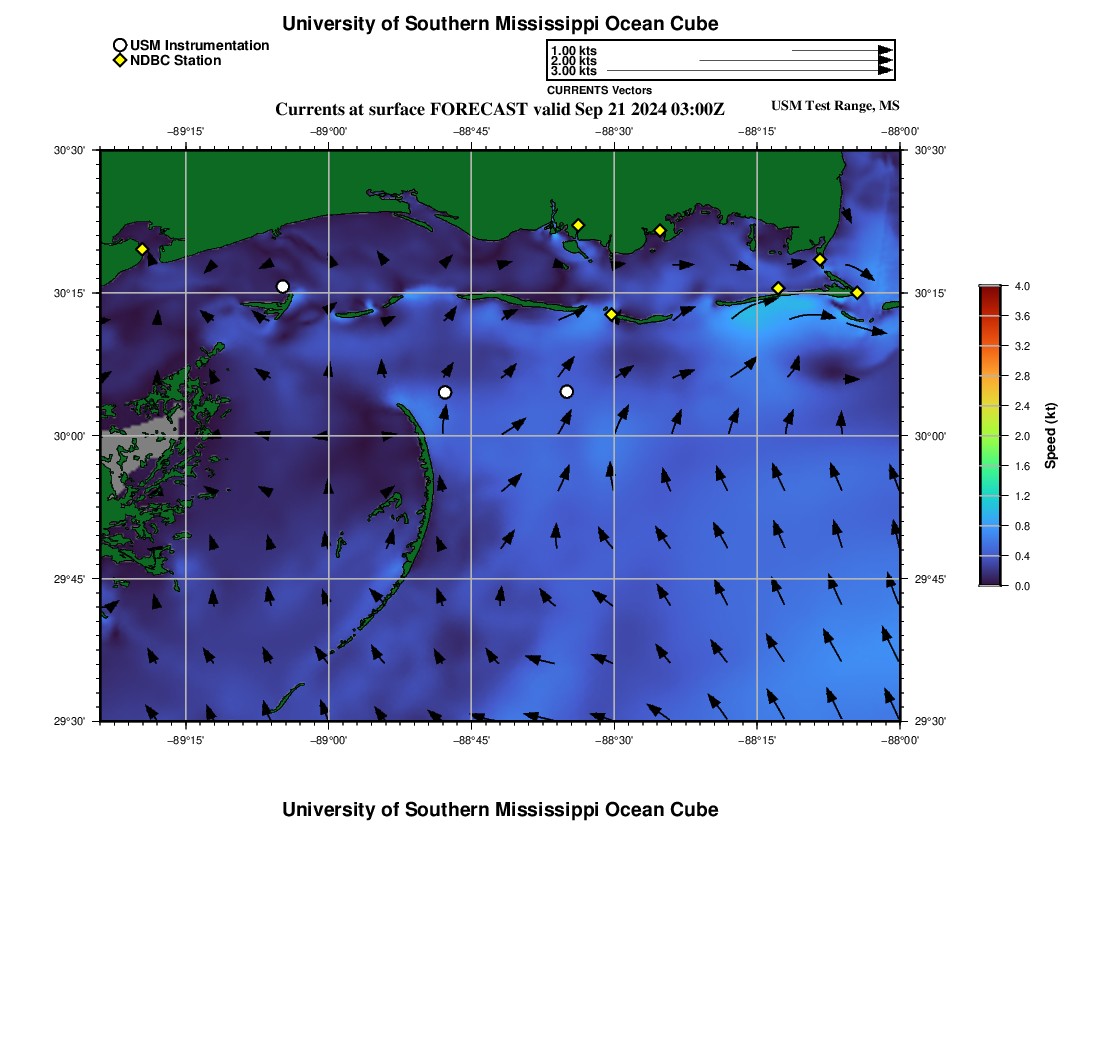 University of Southern Mississippi Ocean Cube

USM Instrumentation
NDBC Station

1.00 kts
2.00 kts
3.00 kts
CURRENTS Vectors

Currents at surface FORECAST valid Sep 21 2024 03:00Z

USM Test Range, MS

−89°15' −89°00' −88°45' −88°30' −88°15' −88°00'

30°30' 30°15' 30°00' 29°45' 29°30'

30°30' 30°15' 30°00' 29°45' 29°30'

−89°15' −89°00' −88°45' −88°30' −88°15' −88°00'

4.0
3.6
3.2
2.8
2.4
2.0
1.6
1.2
0.8
0.4
0.0
Speed (kt)

University of Southern Mississippi Ocean Cube